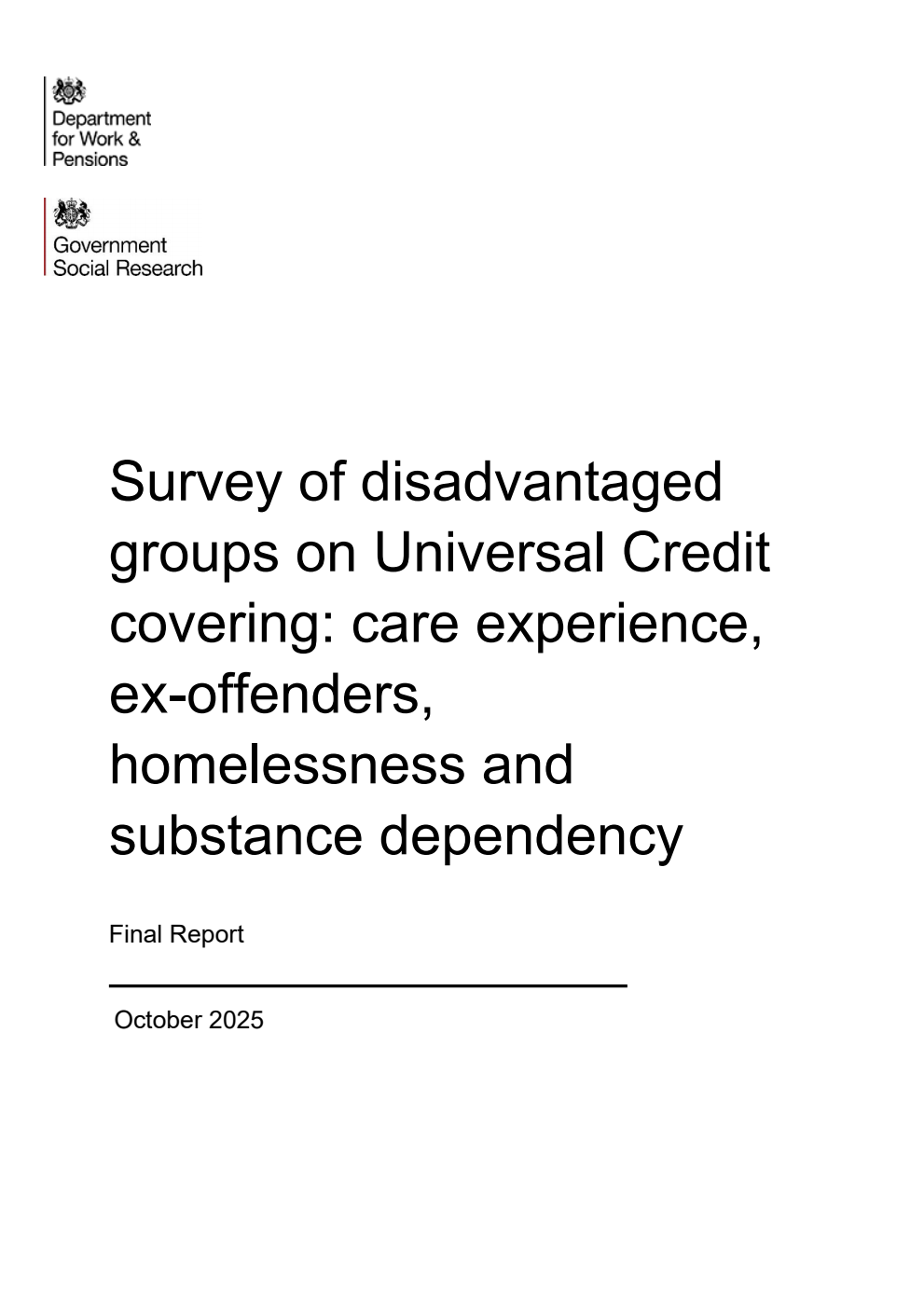 Department for Work & Pensions

Government Social Research

Survey of disadvantaged groups on Universal Credit covering: care experience, ex-offenders, homelessness and substance dependency

Final Report

October 2025